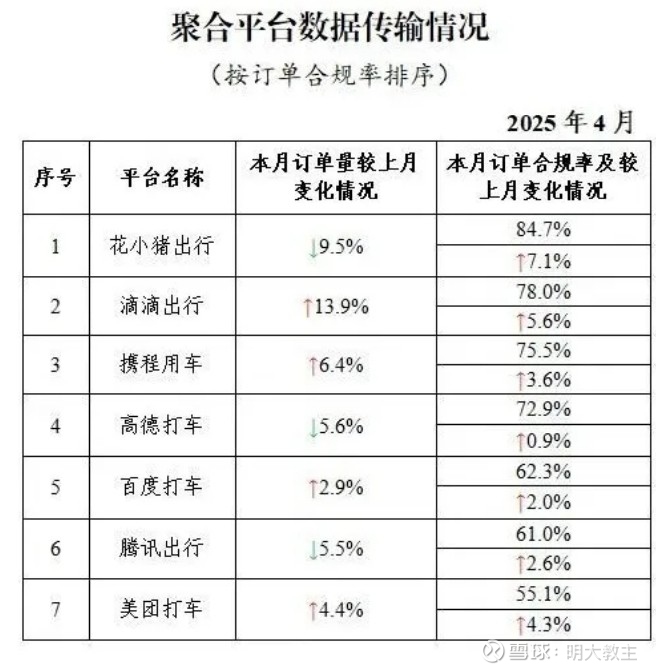 聚合平台数据传输情况

（按订单合规率排序）

2025年4月

| 序号 | 平台名称 | 本月订单量较上月变化情况 | 本月订单合规率及较上月变化情况 |
|---|---|---|---|
| 1 | 花小猪出行 | ↓9.5% | 84.7% |
| | | | ↑7.1% |
| 2 | 滴滴出行 | ↑13.9% | 78.0% |
| | | | ↑5.6% |
| 3 | 携程用车 | ↑6.4% | 75.5% |
| | | | ↑3.6% |
| 4 | 高德打车 | ↓5.6% | 72.9% |
| | | | ↑0.9% |
| 5 | 百度打车 | ↑2.9% | 62.3% |
| | | | ↑2.0% |
| 6 | 腾讯出行 | ↓5.5% | 61.0% |
| | | | ↑2.6% |
| 7 | 美团打车 | ↑4.4% | 55.1% |
| | | | ↑4.3% |

雪球：明大教主